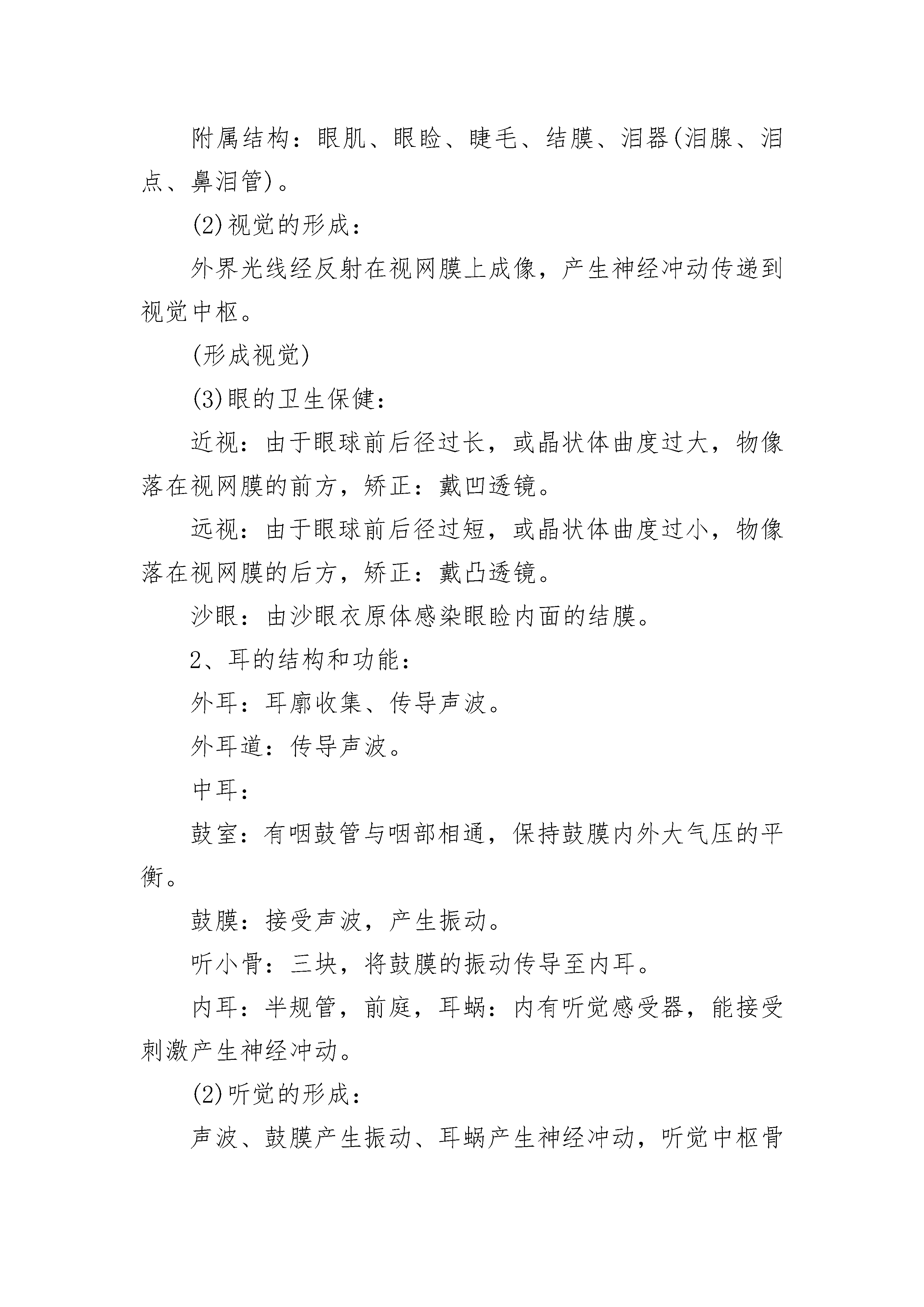 附属结构：眼肌、眼睑、睫毛、结膜、泪器(泪腺、泪点、鼻泪管)。

(2)视觉的形成：

外界光线经反射在视网膜上成像，产生神经冲动传递到视觉中枢。

(形成视觉)

(3)眼的卫生保健：

近视：由于眼球前后径过长，或晶状体曲度过大，物像落在视网膜的前方，矫正：戴凹透镜。

远视：由于眼球前后径过短，或晶状体曲度过小，物像落在视网膜的后方，矫正：戴凸透镜。

沙眼：由沙眼衣原体感染眼睑内面的结膜。

2、耳的结构和功能：

外耳：耳廓收集、传导声波。

外耳道：传导声波。

中耳：

鼓室：有咽鼓管与咽部相通，保持鼓膜内外大气压的平衡。

鼓膜：接受声波，产生振动。

听小骨：三块，将鼓膜的振动传导至内耳。

内耳：半规管，前庭，耳蜗：内有听觉感受器，能接受刺激产生神经冲动。

(2)听觉的形成：

声波、鼓膜产生振动、耳蜗产生神经冲动，听觉中枢骨